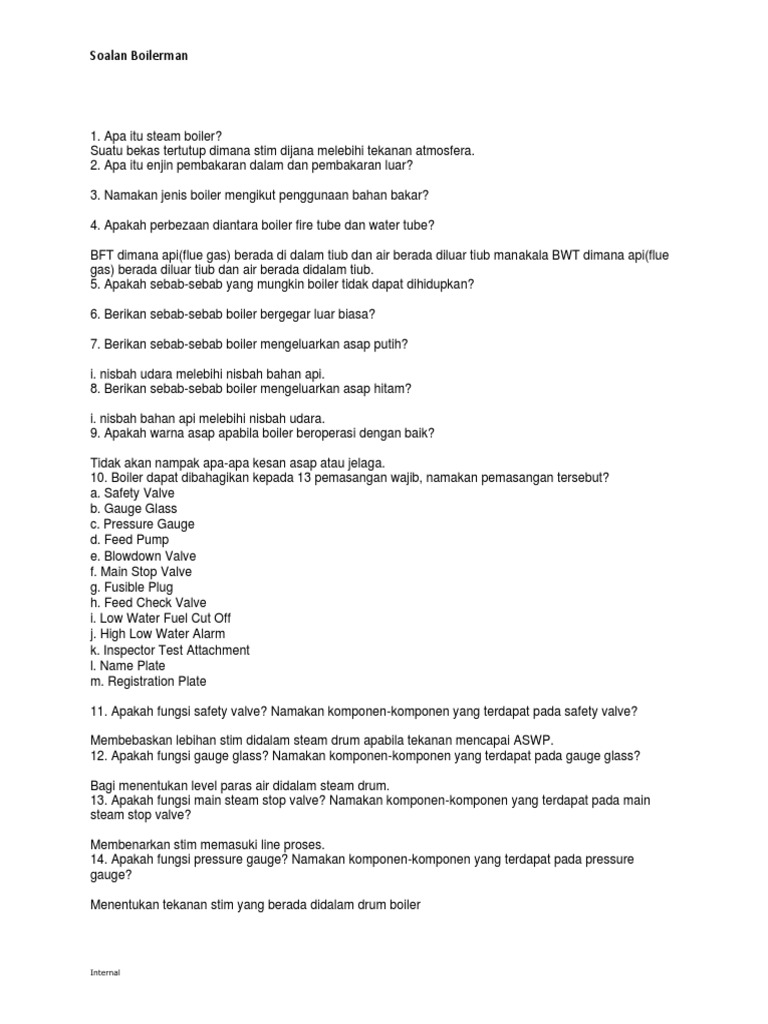 Soalan Boilerman

1. Apa itu steam boiler?
Suatu bekas tertutup dimana stim dijana melebihi tekanan atmosfera.
2. Apa itu enjin pembakaran dalam dan pembakaran luar?

3. Namakan jenis boiler mengikut penggunaan bahan bakar?

4. Apakah perbezaan diantara boiler fire tube dan water tube?

BFT dimana api(flue gas) berada di dalam tiub dan air berada diluar tiub manakala BWT dimana api(flue gas) berada diluar tiub dan air berada didalam tiub.
5. Apakah sebab-sebab yang mungkin boiler tidak dapat dihidupkan?

6. Berikan sebab-sebab boiler bergegar luar biasa?

7. Berikan sebab-sebab boiler mengeluarkan asap putih?

i. nisbah udara melebihi nisbah bahan api.
8. Berikan sebab-sebab boiler mengeluarkan asap hitam?

i. nisbah bahan api melebihi nisbah udara.
9. Apakah warna asap apabila boiler beroperasi dengan baik?

Tidak akan nampak apa-apa kesan asap atau jelaga.
10. Boiler dapat dibahagikan kepada 13 pemasangan wajib, namakan pemasangan tersebut?
a. Safety Valve
b. Gauge Glass
c. Pressure Gauge
d. Feed Pump
e. Blowdown Valve
f. Main Stop Valve
g. Fusible Plug
h. Feed Check Valve
i. Low Water Fuel Cut Off
j. High Low Water Alarm
k. Inspector Test Attachment
l. Name Plate
m. Registration Plate

11. Apakah fungsi safety valve? Namakan komponen-komponen yang terdapat pada safety valve?

Membebaskan lebihan stim didalam steam drum apabila tekanan mencapai ASWP.
12. Apakah fungsi gauge glass? Namakan komponen-komponen yang terdapat pada gauge glass?

Bagi menentukan level paras air didalam steam drum.
13. Apakah fungsi main steam stop valve? Namakan komponen-komponen yang terdapat pada main steam stop valve?

Membenarkan stim memasuki line proses.
14. Apakah fungsi pressure gauge? Namakan komponen-komponen yang terdapat pada pressure gauge?

Menentukan tekanan stim yang berada didalam drum boiler

Internal